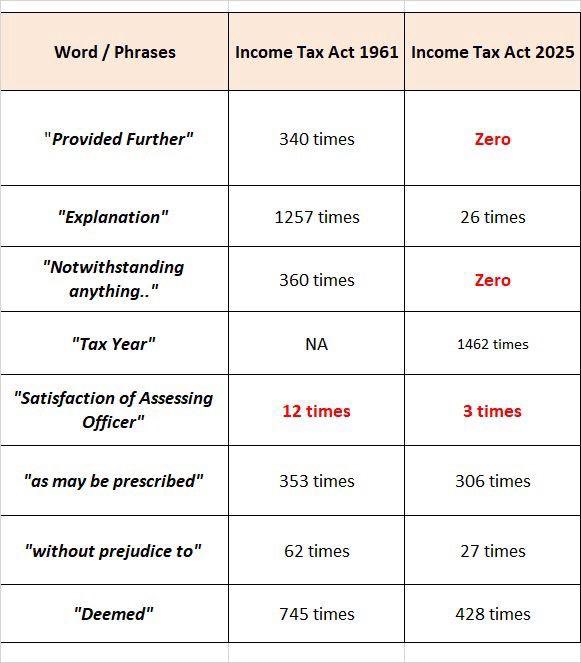 | Word / Phrases | Income Tax Act 1961 | Income Tax Act 2025 |
|---|---|---|
| "Provided Further" | 340 times | Zero |
| "Explanation" | 1257 times | 26 times |
| "Notwithstanding anything.." | 360 times | Zero |
| "Tax Year" | NA | 1462 times |
| "Satisfaction of Assessing Officer" | 12 times | 3 times |
| "as may be prescribed" | 353 times | 306 times |
| "without prejudice to" | 62 times | 27 times |
| "Deemed" | 745 times | 428 times |